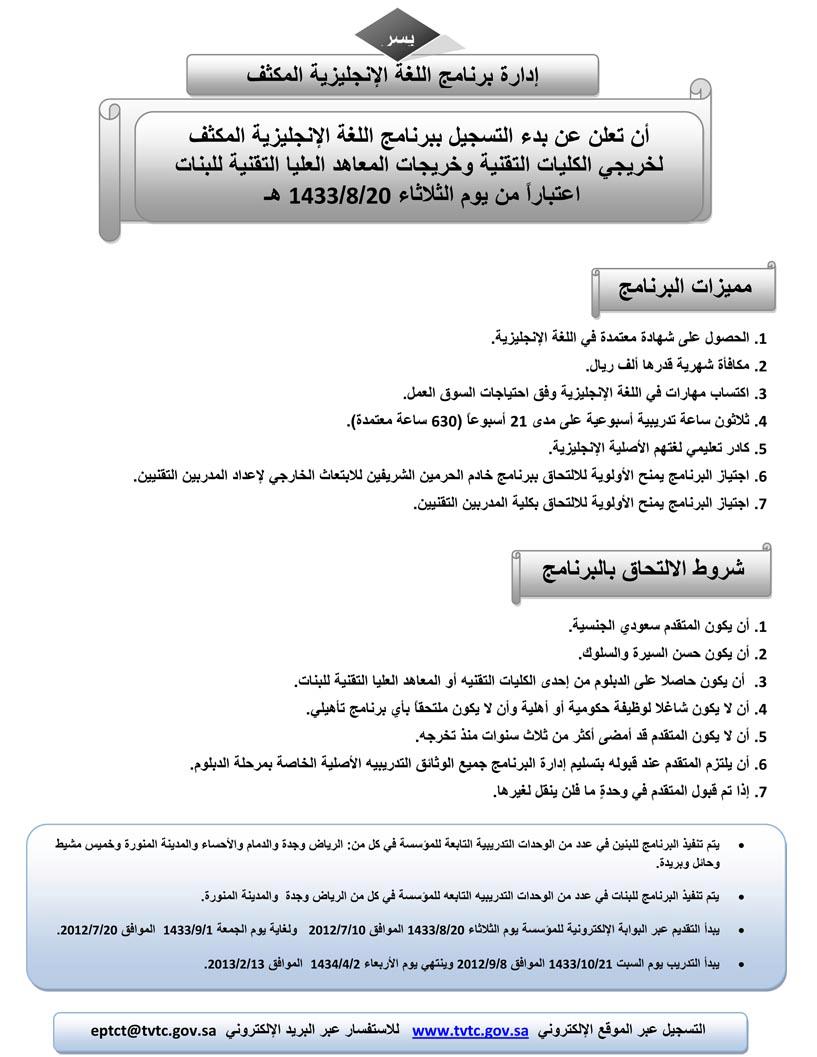 يسر

إدارة برنامج اللغة الإنجليزية المكثف

أن تعلن عن بدء التسجيل ببرنامج اللغة الإنجليزية المكثف لخريجي الكليات التقنية وخريجات المعاهد العليا التقنية للبنات اعتباراً من يوم الثلاثاء 1433/8/20 هـ

مميزات البرنامج

1. الحصول على شهادة معتمدة في اللغة الإنجليزية.
2. مكافأة شهرية قدرها ألف ريال.
3. اكتساب مهارات في اللغة الإنجليزية وفق احتياجات السوق العمل.
4. ثلاثون ساعة تدريبية أسبوعية على مدى 21 أسبوعاً (630 ساعة معتمدة).
5. كادر تعليمي لغتهم الأصلية الإنجليزية.
6. اجتياز البرنامج يمنح الأولوية للالتحاق ببرنامج خادم الحرمين الشريفين للابتعاث الخارجي لإعداد المدربين التقنيين.
7. اجتياز البرنامج يمنح الأولوية للالتحاق بكلية المدربين التقنيين.

شروط الالتحاق بالبرنامج

1. أن يكون المتقدم سعودي الجنسية.
2. أن يكون حسن السيرة والسلوك.
3. أن يكون حاصلا على الدبلوم من إحدى الكليات التقنيه أو المعاهد العليا التقنية للبنات.
4. أن لا يكون شاغلا لوظيفة حكومية أو أهلية وأن لا يكون ملتحقاً بأي برنامج تأهيلي.
5. أن لا يكون المتقدم قد أمضى أكثر من ثلاث سنوات منذ تخرجه.
6. أن يلتزم المتقدم عند قبوله بتسليم إدارة البرنامج جميع الوثائق التدريبيه الأصلية الخاصة بمرحلة الدبلوم.
7. إذا تم قبول المتقدم في وحدةٍ ما فلن ينقل لغيرها.

• يتم تنفيذ البرنامج للبنين في عدد من الوحدات التدريبية التابعة للمؤسسة في كل من: الرياض وجدة والدمام والأحساء والمدينة المنورة وخميس مشيط وحائل وبريدة.
• يتم تنفيذ البرنامج للبنات في عدد من الوحدات التدريبيه التابعه للمؤسسة في كل من الرياض وجدة والمدينة المنورة.
• يبدأ التقديم عبر البوابة الإلكترونية للمؤسسة يوم الثلاثاء 1433/8/20 الموافق 2012/7/10 ولغاية يوم الجمعة 1433/9/1 الموافق 2012/7/20.
• يبدأ التدريب يوم السبت 1433/10/21 الموافق 2012/9/8 وينتهي يوم الأربعاء 1434/4/2 الموافق 2013/2/13.

التسجيل عبر الموقع الإلكتروني www.tvtc.gov.sa للاستفسار عبر البريد الإلكتروني eptct@tvtc.gov.sa